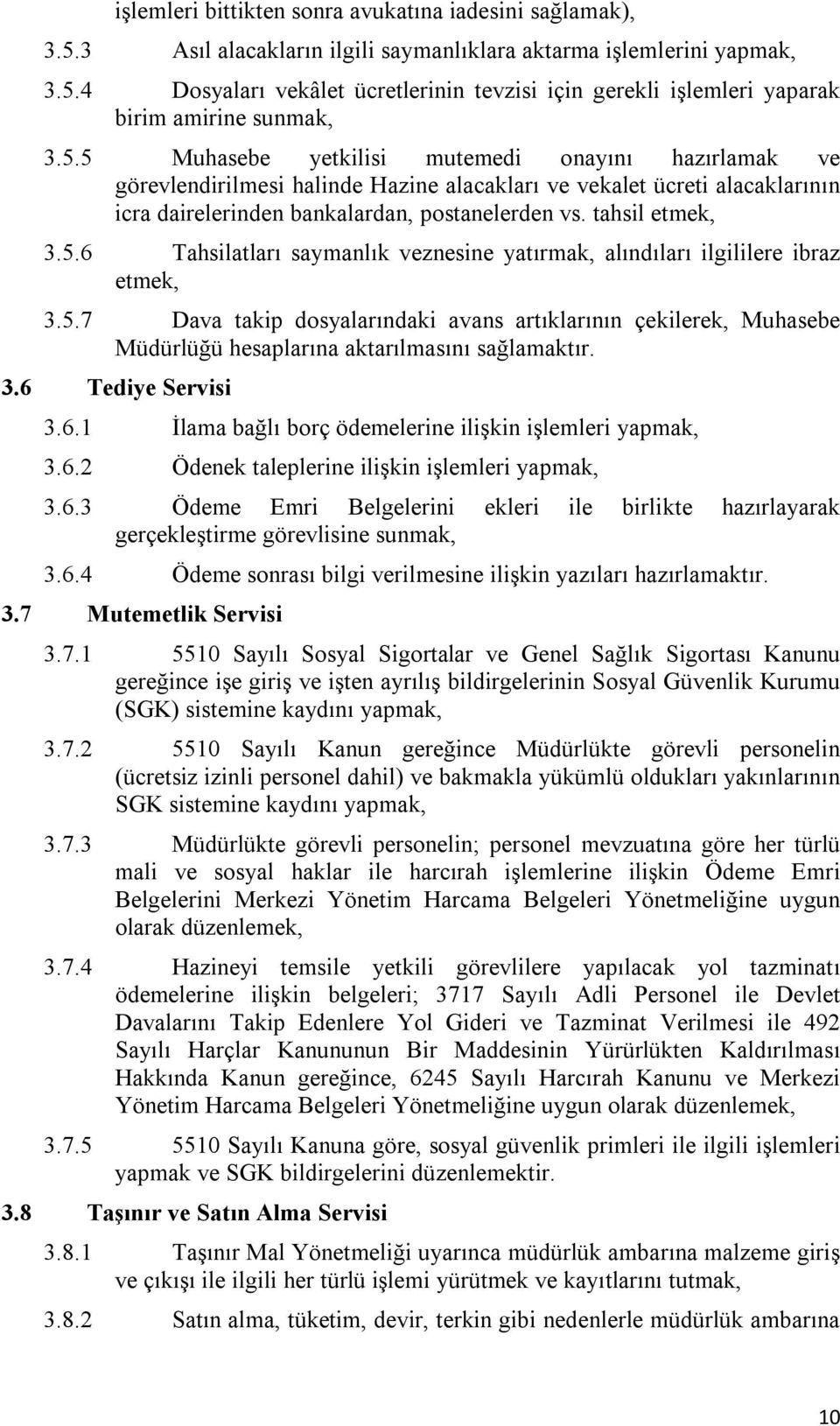 işlemleri bittikten sonra avukatına iadesini sağlamak),

3.5.3 Asıl alacakların ilgili saymanlıklara aktarma işlemlerini yapmak,

3.5.4 Dosyaları vekâlet ücretlerinin tevzisi için gerekli işlemleri yaparak birim amirine sunmak,

3.5.5 Muhasebe yetkilisi mutemedi onayını hazırlamak ve görevlendirilmesi halinde Hazine alacakları ve vekalet ücreti alacaklarının icra dairelerinden bankalardan, postanelerden vs. tahsil etmek,

3.5.6 Tahsilatları saymanlık veznesine yatırmak, alındıları ilgililere ibraz etmek,

3.5.7 Dava takip dosyalarındaki avans artıklarının çekilerek, Muhasebe Müdürlüğü hesaplarına aktarılmasını sağlamaktır.

3.6 Tediye Servisi

3.6.1 İlama bağlı borç ödemelerine ilişkin işlemleri yapmak,

3.6.2 Ödenek taleplerine ilişkin işlemleri yapmak,

3.6.3 Ödeme Emri Belgelerini ekleri ile birlikte hazırlayarak gerçekleştirme görevlisine sunmak,

3.6.4 Ödeme sonrası bilgi verilmesine ilişkin yazıları hazırlamaktır.

3.7 Mutemetlik Servisi

3.7.1 5510 Sayılı Sosyal Sigortalar ve Genel Sağlık Sigortası Kanunu gereğince işe giriş ve işten ayrılış bildirgelerinin Sosyal Güvenlik Kurumu (SGK) sistemine kaydını yapmak,

3.7.2 5510 Sayılı Kanun gereğince Müdürlükte görevli personelin (ücretsiz izinli personel dahil) ve bakmakla yükümlü oldukları yakınlarının SGK sistemine kaydını yapmak,

3.7.3 Müdürlükte görevli personelin; personel mevzuatına göre her türlü mali ve sosyal haklar ile harcırah işlemlerine ilişkin Ödeme Emri Belgelerini Merkezi Yönetim Harcama Belgeleri Yönetmeliğine uygun olarak düzenlemek,

3.7.4 Hazineyi temsile yetkili görevlilere yapılacak yol tazminatı ödemelerine ilişkin belgeleri; 3717 Sayılı Adli Personel ile Devlet Davalarını Takip Edenlere Yol Gideri ve Tazminat Verilmesi ile 492 Sayılı Harçlar Kanununun Bir Maddesinin Yürürlükten Kaldırılması Hakkında Kanun gereğince, 6245 Sayılı Harcırah Kanunu ve Merkezi Yönetim Harcama Belgeleri Yönetmeliğine uygun olarak düzenlemek,

3.7.5 5510 Sayılı Kanuna göre, sosyal güvenlik primleri ile ilgili işlemleri yapmak ve SGK bildirgelerini düzenlemektir.

3.8 Taşınır ve Satın Alma Servisi

3.8.1 Taşınır Mal Yönetmeliği uyarınca müdürlük ambarına malzeme giriş ve çıkışı ile ilgili her türlü işlemi yürütmek ve kayıtlarını tutmak,

3.8.2 Satın alma, tüketim, devir, terkin gibi nedenlerle müdürlük ambarına

10